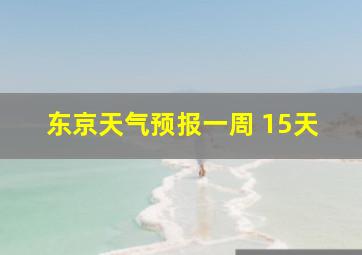 东京天气预报一周 15天